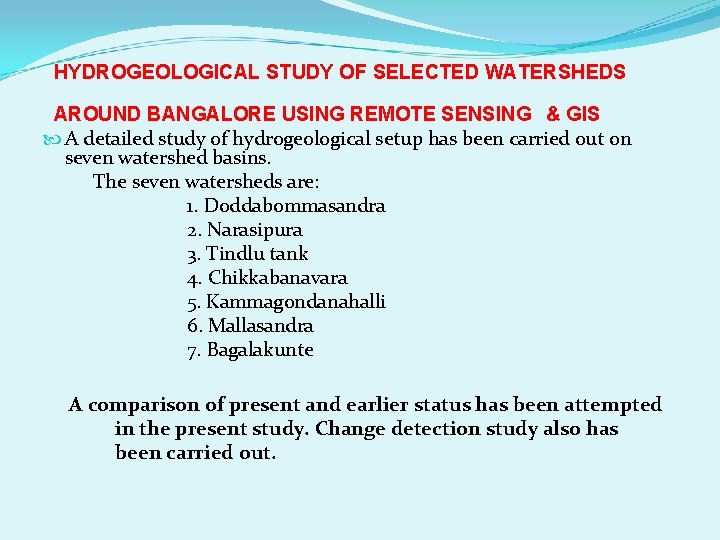 HYDROGEOLOGICAL STUDY OF SELECTED WATERSHEDS

AROUND BANGALORE USING REMOTE SENSING & GIS

A detailed study of hydrogeological setup has been carried out on seven watershed basins.

The seven watersheds are:

1. Doddabommasandra
2. Narasipura
3. Tindlu tank
4. Chikkabanavara
5. Kammagondanahalli
6. Mallasandra
7. Bagalakunte

A comparison of present and earlier status has been attempted in the present study. Change detection study also has been carried out.